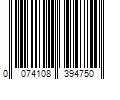 0 074108 394750